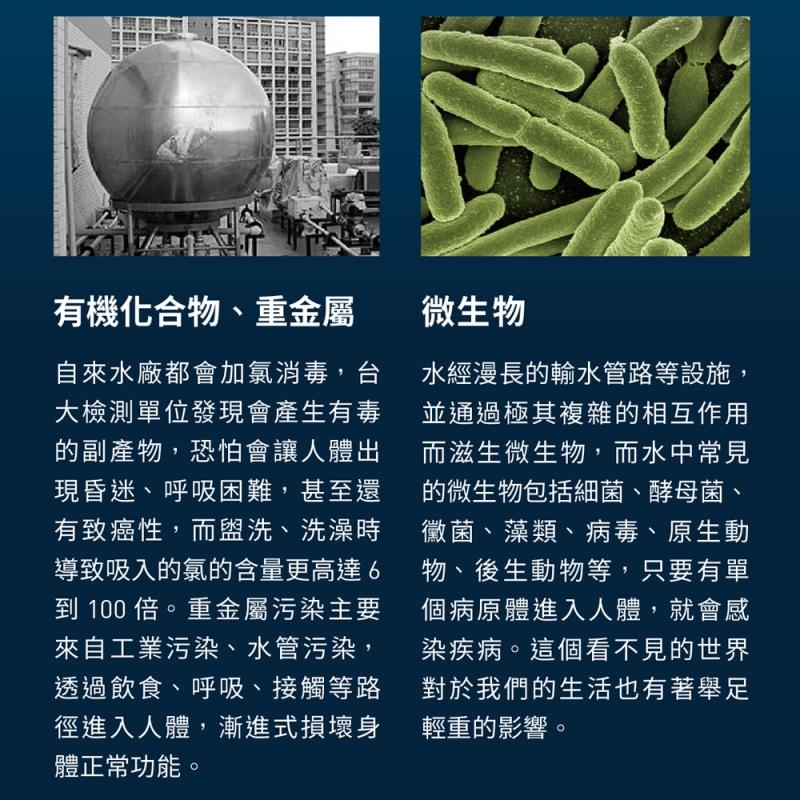 有機化合物、重金屬

自來水廠都會加氯消毒，台大檢測單位發現會產生有毒的副產物，恐怕會讓人體出現昏迷、呼吸困難，甚至還有致癌性，而盥洗、洗澡時導致吸入的氯的含量更高達 6 到 100 倍。重金屬污染主要來自工業污染、水管污染，透過飲食、呼吸、接觸等路徑進入人體，漸進式損壞身體正常功能。

微生物

水經漫長的輸水管路等設施，並通過極其複雜的相互作用而滋生微生物，而水中常見的微生物包括細菌、酵母菌、黴菌、藻類、病毒、原生動物、後生動物等，只要有單個病原體進入人體，就會感染疾病。這個看不見的世界對於我們的生活也有著舉足輕重的影響。